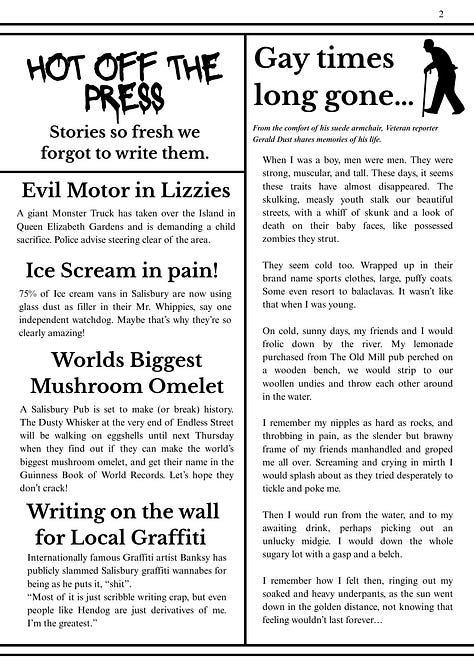 2

HOT OFF THE PRESS

Stories so fresh we forgot to write them.

Evil Motor in Lizzies

A giant Monster Truck has taken over the Island in Queen Elizabeth Gardens and is demanding a child sacrifice. Police advise steering clear of the area.

Ice Scream in pain!

75% of Ice cream vans in Salisbury are now using glass dust as filler in their Mr. Whippies, say one independent watchdog. Maybe that's why they're so clearly amazing!

Worlds Biggest Mushroom Omelet

A Salisbury Pub is set to make (or break) history. The Dusty Whisker at the very end of Endless Street will be walking on eggshells until next Thursday when they find out if they can make the world's biggest mushroom omelet, and get their name in the Guinness Book of World Records. Let's hope they don't crack!

Writing on the wall for Local Graffiti

Internationally famous Graffiti artist Banksy has publicly slammed Salisbury graffiti wannabes for being as he puts it, "shit".
"Most of it is just scribble writing crap, but even people like Hendog are just derivatives of me. I'm the greatest."

Gay times long gone...

From the comfort of his suede armchair, Veteran reporter Gerald Dust shares memories of his life.

When I was a boy, men were men. They were strong, muscular, and tall. These days, it seems these traits have almost disappeared. The skulking, measly youth stalk our beautiful streets, with a whiff of skunk and a look of death on their baby faces, like possessed zombies they strut.

They seem cold too. Wrapped up in their brand name sports clothes, large, puffy coats. Some even resort to balaclavas. It wasn't like that when I was young.

On cold, sunny days, my friends and I would frolic down by the river. My lemonade purchased from The Old Mill pub perched on a wooden bench, we would strip to our woollen undies and throw each other around in the water.

I remember my nipples as hard as rocks, and throbbing in pain, as the slender but brawny frame of my friends manhandled and groped me all over. Screaming and crying in mirth I would splash about as they tried desperately to tickle and poke me.

Then I would run from the water, and to my awaiting drink, perhaps picking out an unlucky midgie. I would down the whole sugary lot with a gasp and a belch.

I remember how I felt then, ringing out my soaked and heavy underpants, as the sun went down in the golden distance, not knowing that feeling wouldn't last forever...